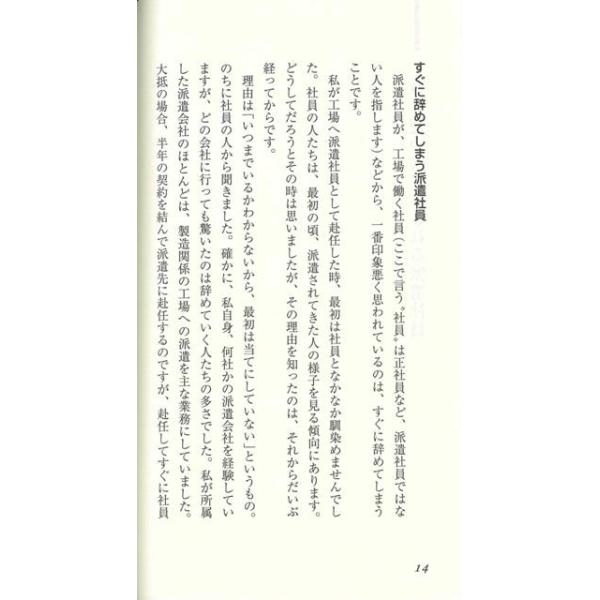 すぐに辞めてしまう派遣社員

派遣社員が、工場で働く社員(ここで言う〝社員〟は正社員など、派遣社員ではない人を指します)などから、一番印象悪く思われているのは、すぐに辞めてしまうことです。

私が工場へ派遣社員として赴任した時、最初は社員となかなか馴染めませんでした。社員の人たちは、最初の頃、派遣されてきた人の様子を見る傾向にあります。どうしてだろうとその時は思いましたが、その理由を知ったのは、それからだいぶ経ってからです。

理由は「いつまでいるかわからないから、最初は当てにしていない」というもの。のちに社員の人から聞きました。確かに、私自身、何社かの派遣会社を経験していますが、どの会社に行っても驚いたのは辞めていく人たちの多さでした。私が所属した派遣会社のほとんどは、製造関係の工場への派遣を主な業務にしていました。大抵の場合、半年の契約を結んで派遣先に赴任するのですが、赴任してすぐに社員

14